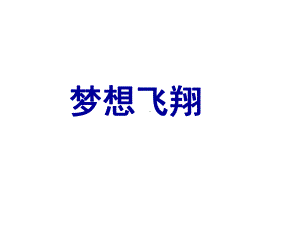 梦想飞翔